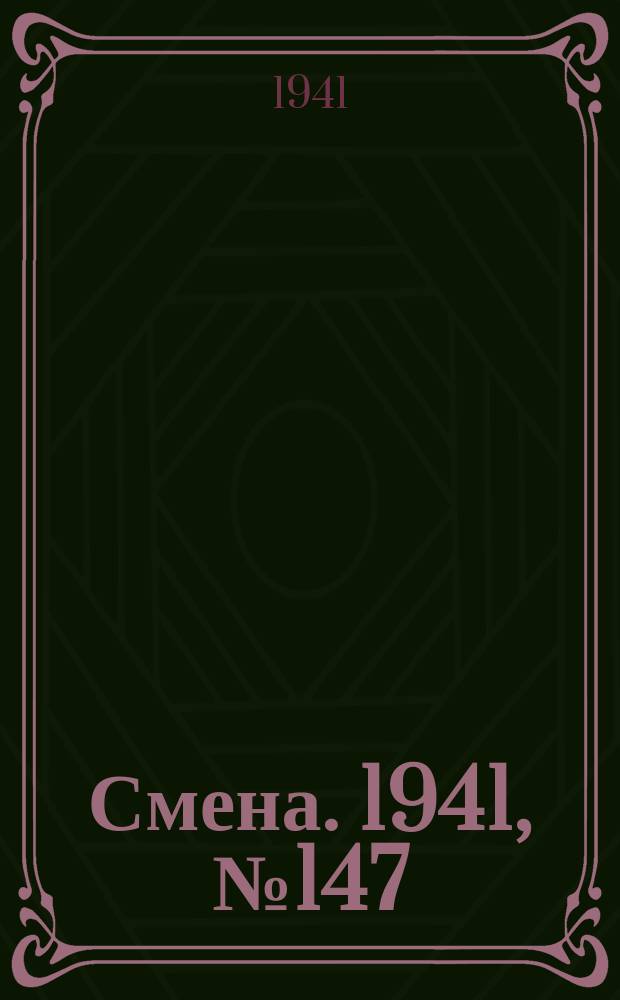 1941

Смена. 1941, №147